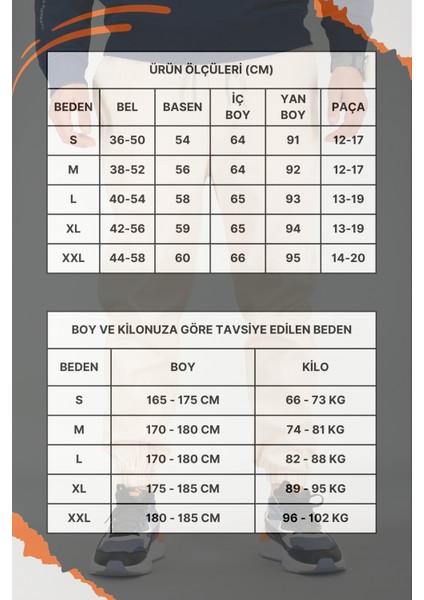 ÜRÜN ÖLÇÜLERİ (CM)

| BEDEN | BEL | BASEN | İÇ BOY | YAN BOY | PAÇA |
|---|---|---|---|---|---|
| S | 36-50 | 54 | 64 | 91 | 12-17 |
| M | 38-52 | 56 | 64 | 92 | 12-17 |
| L | 40-54 | 58 | 65 | 93 | 13-19 |
| XL | 42-56 | 59 | 65 | 94 | 13-19 |
| XXL | 44-58 | 60 | 66 | 95 | 14-20 |

BOY VE KİLONUZA GÖRE TAVSİYE EDİLEN BEDEN

| BEDEN | BOY | KİLO |
|---|---|---|
| S | 165 - 175 CM | 66 - 73 KG |
| M | 170 - 180 CM | 74 - 81 KG |
| L | 170 - 180 CM | 82 - 88 KG |
| XL | 175 - 185 CM | 89 - 95 KG |
| XXL | 180 - 185 CM | 96 - 102 KG |